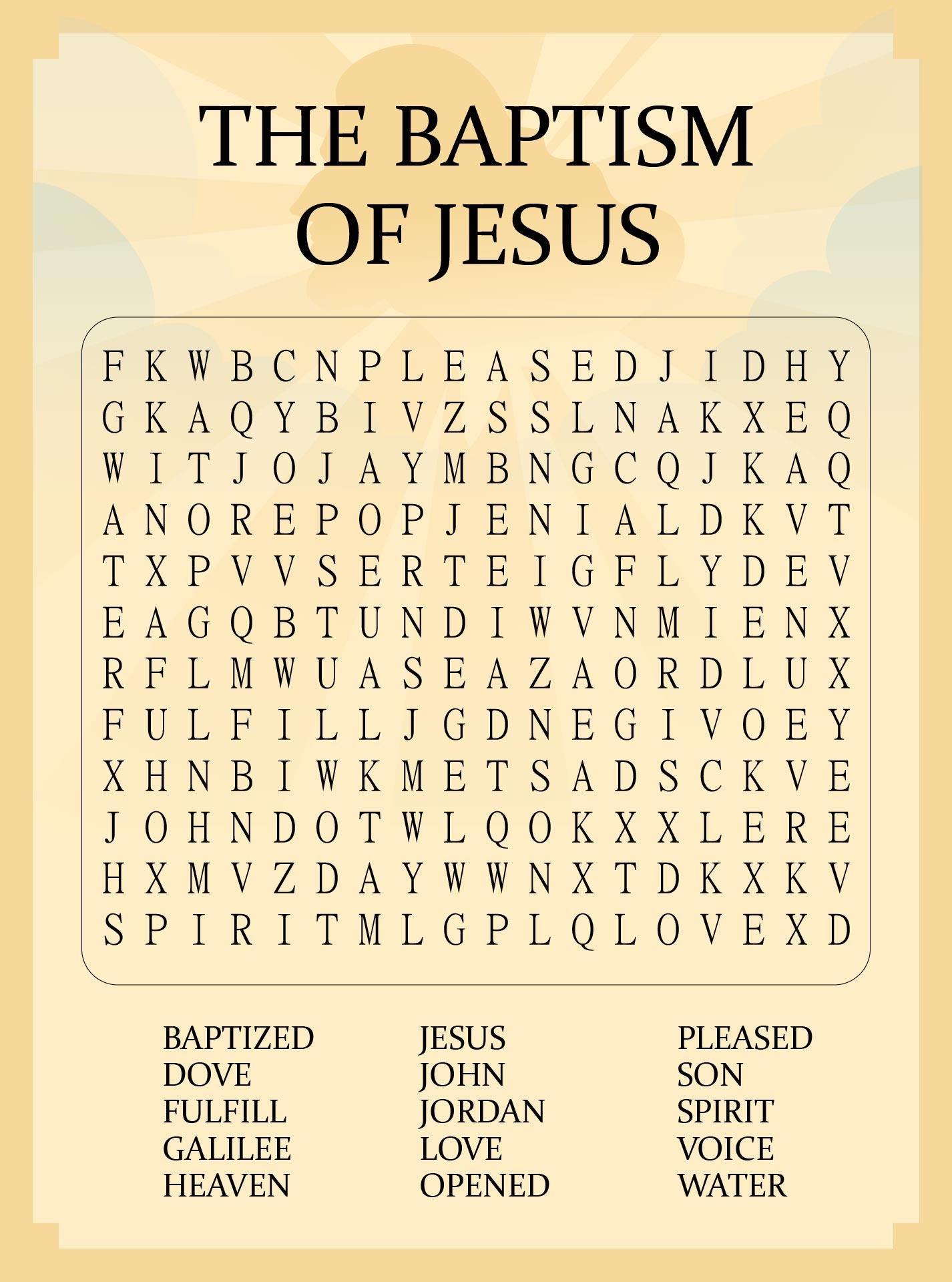 THE BAPTISM
OF JESUS

F K W B C N P L E A S E D J I D H Y
G K A Q Y B I V Z S S L N A K X E Q
W I T J O J A Y M B N G C Q J K A Q
A N O R E P O P J E N I A L D K V T
T X P V V S E R T E I G F L Y D E V
E A G Q B T U N D I W V N M I E N X
R F L M W U A S E A Z A O R D L U X
F U L F I L L J G D N E G I V O E Y
X H N B I W K M E T S A D S C K V E
J O H N D O T W L Q O K X X L E R E
H X M V Z D A Y W W N X T D K X K V
S P I R I T M L G P L Q L O V E X D

BAPTIZED
DOVE
FULFILL
GALILEE
HEAVEN

JESUS
JOHN
JORDAN
LOVE
OPENED

PLEASED
SON
SPIRIT
VOICE
WATER